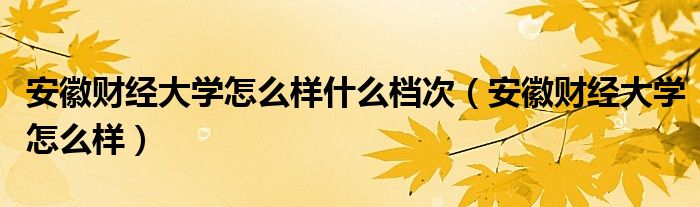 安徽财经大学怎么样什么档次（安徽财经大学怎么样）